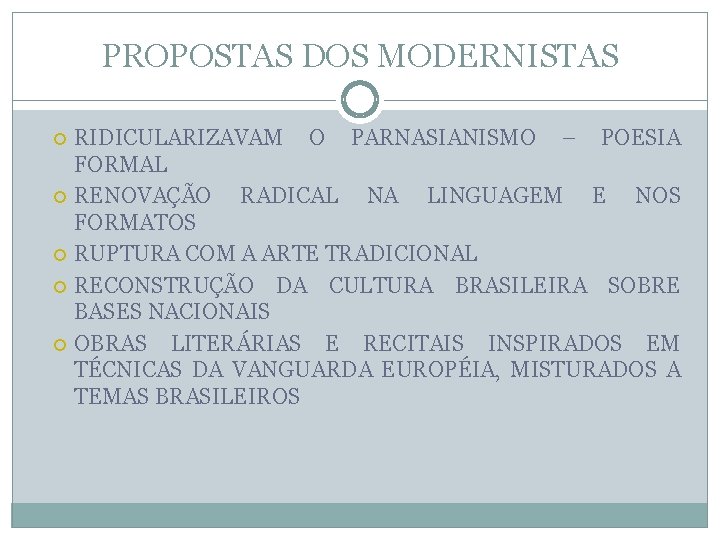 PROPOSTAS DOS MODERNISTAS

RIDICULARIZAVAM O PARNASIANISMO – POESIA FORMAL

RENOVAÇÃO RADICAL NA LINGUAGEM E NOS FORMATOS

RUPTURA COM A ARTE TRADICIONAL

RECONSTRUÇÃO DA CULTURA BRASILEIRA SOBRE BASES NACIONAIS

OBRAS LITERÁRIAS E RECITAIS INSPIRADOS EM TÉCNICAS DA VANGUARDA EUROPÉIA, MISTURADOS A TEMAS BRASILEIROS